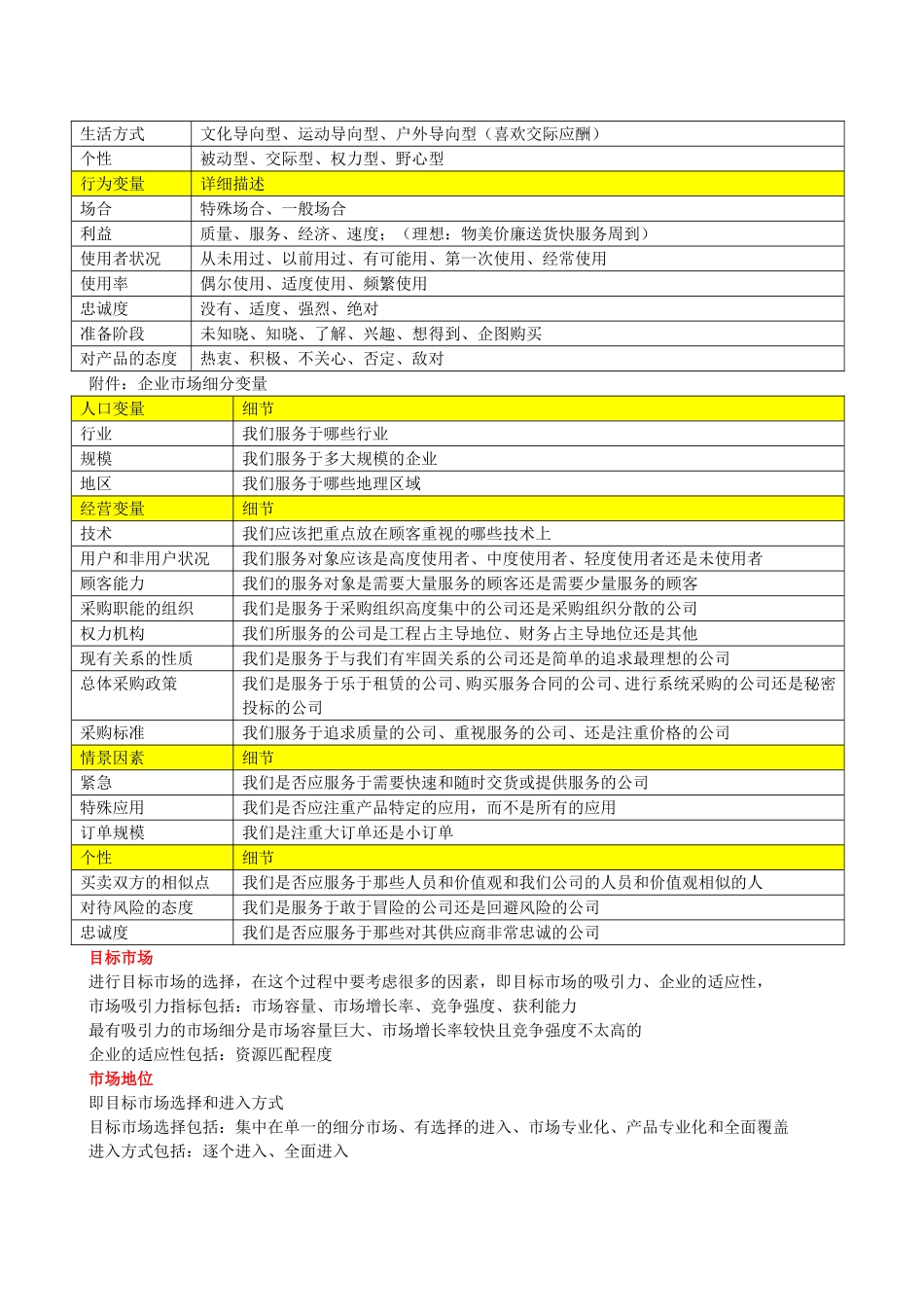 | 生活方式 | 文化导向型、运动导向型、户外导向型（喜欢交际应酬） |
|---|---|
| 个性 | 被动型、交际型、权力型、野心型 |
| 行为变量 | 详细描述 |
| 场合 | 特殊场合、一般场合 |
| 利益 | 质量、服务、经济、速度；（理想：物美价廉送货快服务周到） |
| 使用者状况 | 从未用过、以前用过、有可能用、第一次使用、经常使用 |
| 使用率 | 偶尔使用、适度使用、频繁使用 |
| 忠诚度 | 没有、适度、强烈、绝对 |
| 准备阶段 | 未知晓、知晓、了解、兴趣、想得到、企图购买 |
| 对产品的态度 | 热衷、积极、不关心、否定、敌对 |

附件：企业市场细分变量

| 人口变量 | 细节 |
|---|---|
| 行业 | 我们服务于哪些行业 |
| 规模 | 我们服务于多大规模的企业 |
| 地区 | 我们服务于哪些地理区域 |
| 经营变量 | 细节 |
| 技术 | 我们应该把重点放在顾客重视的哪些技术上 |
| 用户和非用户状况 | 我们服务对象应该是高度使用者、中度使用者、轻度使用者还是未使用者 |
| 顾客能力 | 我们的服务对象是需要大量服务的顾客还是需要少量服务的顾客 |
| 采购职能的组织 | 我们是服务于采购组织高度集中的公司还是采购组织分散的公司 |
| 权力机构 | 我们所服务的公司是工程占主导地位、财务占主导地位还是其他 |
| 现有关系的性质 | 我们是服务于与我们有牢固关系的公司还是简单的追求最理想的公司 |
| 总体采购政策 | 我们是服务于乐于租赁的公司、购买服务合同的公司、进行系统采购的公司还是秘密投标的公司 |
| 采购标准 | 我们服务于追求质量的公司、重视服务的公司、还是注重价格的公司 |
| 情景因素 | 细节 |
| 紧急 | 我们是否应服务于需要快速和随时交货或提供服务的公司 |
| 特殊应用 | 我们是否应注重产品特定的应用，而不是所有的应用 |
| 订单规模 | 我们是注重大订单还是小订单 |
| 个性 | 细节 |
| 买卖双方的相似点 | 我们是否应服务于那些人员和价值观和我们公司的人员和价值观相似的人 |
| 对待风险的态度 | 我们是服务于敢于冒险的公司还是回避风险的公司 |
| 忠诚度 | 我们是否应服务于那些对其供应商非常忠诚的公司 |

目标市场
进行目标市场的选择，在这个过程中要考虑很多的因素，即目标市场的吸引力、企业的适应性，
市场吸引力指标包括：市场容量、市场增长率、竞争强度、获利能力
最有吸引力的市场细分是市场容量巨大、市场增长率较快且竞争强度不太高的
企业的适应性包括：资源匹配程度
市场地位
即目标市场选择和进入方式
目标市场选择包括：集中在单一的细分市场、有选择的进入、市场专业化、产品专业化和全面覆盖
进入方式包括：逐个进入、全面进入